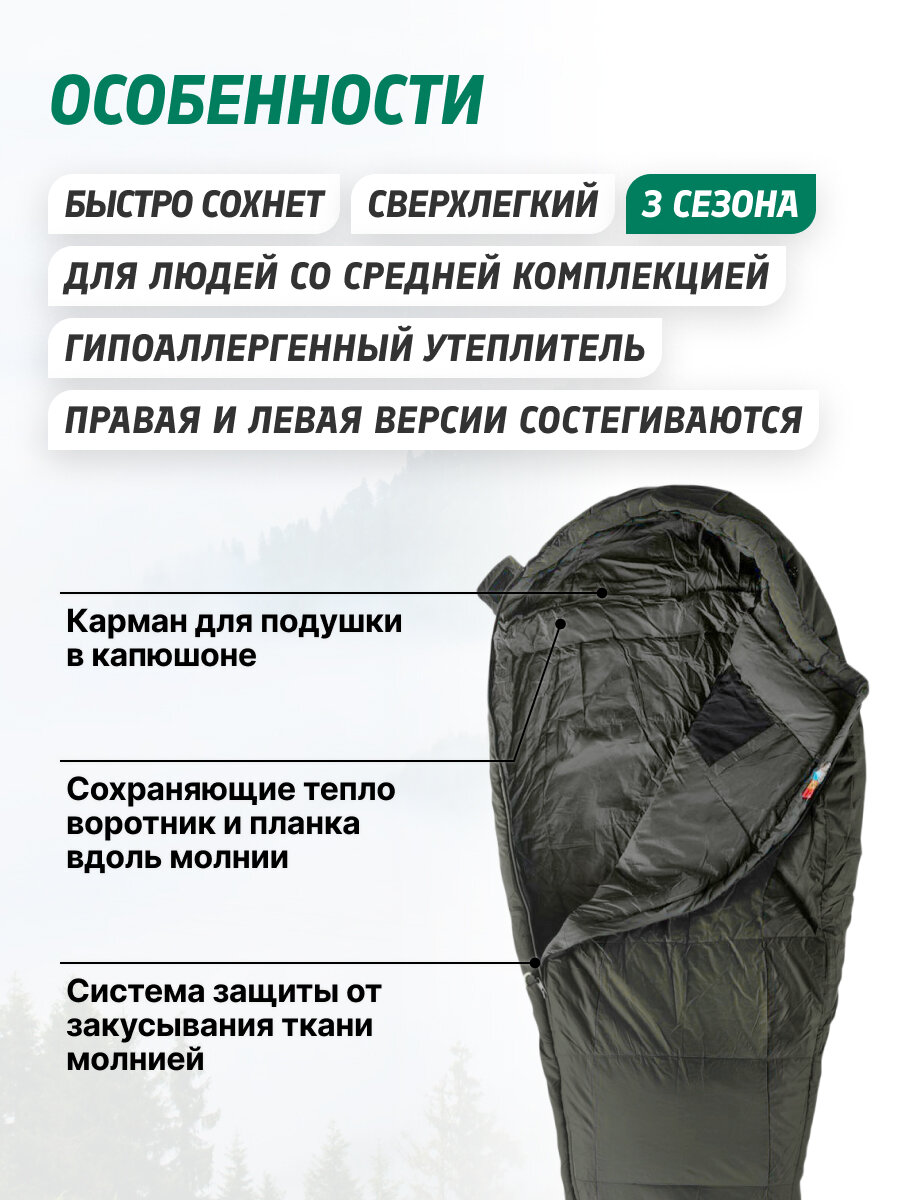 ОСОБЕННОСТИ

БЫСТРО СОХНЕТ

СВЕРХЛЕГКИЙ

3 СЕЗОНА

ДЛЯ ЛЮДЕЙ СО СРЕДНЕЙ КОМПЛЕКЦИЕЙ

ГИПОАЛЛЕРГЕННЫЙ УТЕПЛИТЕЛЬ

ПРАВАЯ И ЛЕВАЯ ВЕРСИИ СОСТЕГИВАЮТСЯ

Карман для подушки в капюшоне

Сохраняющие тепло воротник и планка вдоль молнии

Система защиты от закусывания ткани молнией